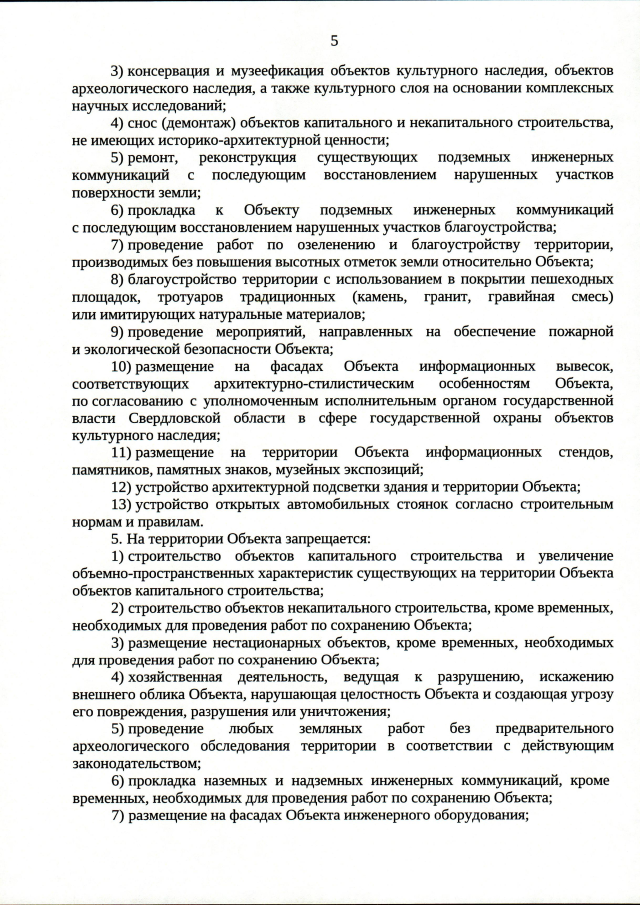 5

3) консервация и музеефикация объектов культурного наследия, объектов археологического наследия, а также культурного слоя на основании комплексных научных исследований;

4) снос (демонтаж) объектов капитального и некапитального строительства, не имеющих историко-архитектурной ценности;

5) ремонт, реконструкция существующих подземных инженерных коммуникаций с последующим восстановлением нарушенных участков поверхности земли;

6) прокладка к Объекту подземных инженерных коммуникаций с последующим восстановлением нарушенных участков благоустройства;

7) проведение работ по озеленению и благоустройству территории, производимых без повышения высотных отметок земли относительно Объекта;

8) благоустройство территории с использованием в покрытии пешеходных площадок, тротуаров традиционных (камень, гранит, гравийная смесь) или имитирующих натуральные материалов;

9) проведение мероприятий, направленных на обеспечение пожарной и экологической безопасности Объекта;

10) размещение на фасадах Объекта информационных вывесок, соответствующих архитектурно-стилистическим особенностям Объекта, по согласованию с уполномоченным исполнительным органом государственной власти Свердловской области в сфере государственной охраны объектов культурного наследия;

11) размещение на территории Объекта информационных стендов, памятников, памятных знаков, музейных экспозиций;

12) устройство архитектурной подсветки здания и территории Объекта;

13) устройство открытых автомобильных стоянок согласно строительным нормам и правилам.

5. На территории Объекта запрещается:

1) строительство объектов капитального строительства и увеличение объемно-пространственных характеристик существующих на территории Объекта объектов капитального строительства;

2) строительство объектов некапитального строительства, кроме временных, необходимых для проведения работ по сохранению Объекта;

3) размещение нестационарных объектов, кроме временных, необходимых для проведения работ по сохранению Объекта;

4) хозяйственная деятельность, ведущая к разрушению, искажению внешнего облика Объекта, нарушающая целостность Объекта и создающая угрозу его повреждения, разрушения или уничтожения;

5) проведение любых земляных работ без предварительного археологического обследования территории в соответствии с действующим законодательством;

6) прокладка наземных и надземных инженерных коммуникаций, кроме временных, необходимых для проведения работ по сохранению Объекта;

7) размещение на фасадах Объекта инженерного оборудования;